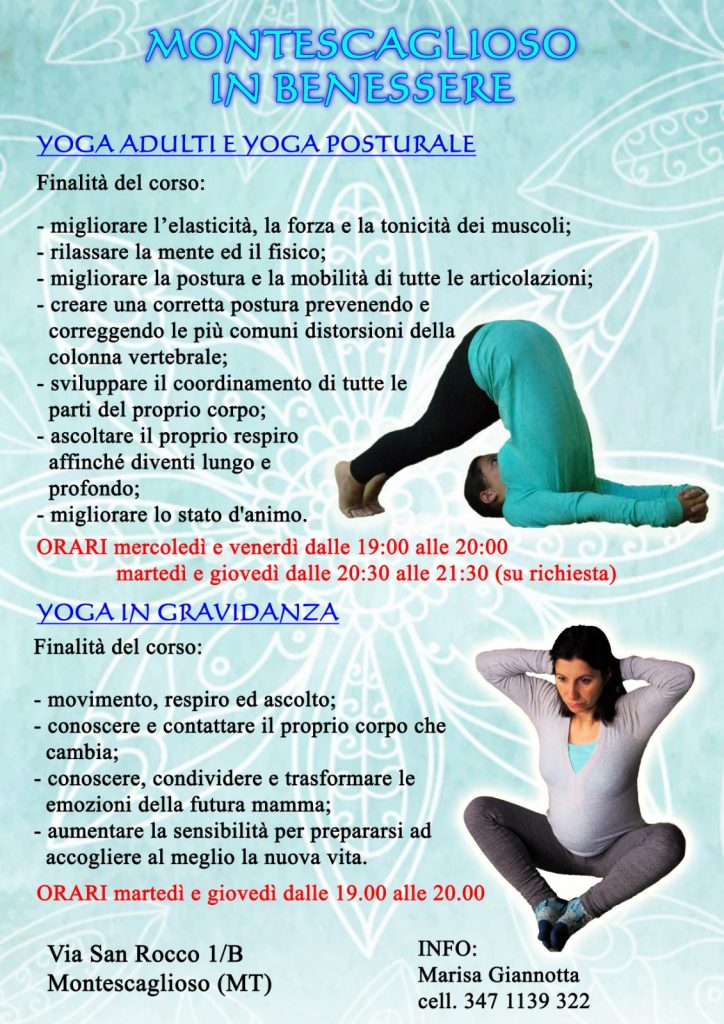 MONTESCAGLIOSO
IN BENESSERE

YOGA ADULTI E YOGA POSTURALE

Finalità del corso:

- migliorare l'elasticità, la forza e la tonicità dei muscoli;
- rilassare la mente ed il fisico;
- migliorare la postura e la mobilità di tutte le articolazioni;
- creare una corretta postura prevenendo e correggendo le più comuni distorsioni della colonna vertebrale;
- sviluppare il coordinamento di tutte le parti del proprio corpo;
- ascoltare il proprio respiro affinché diventi lungo e profondo;
- migliorare lo stato d'animo.

ORARI mercoledì e venerdì dalle 19:00 alle 20:00
martedì e giovedì dalle 20:30 alle 21:30 (su richiesta)

YOGA IN GRAVIDANZA

Finalità del corso:

- movimento, respiro ed ascolto;
- conoscere e contattare il proprio corpo che cambia;
- conoscere, condividere e trasformare le emozioni della futura mamma;
- aumentare la sensibilità per prepararsi ad accogliere al meglio la nuova vita.

ORARI martedì e giovedì dalle 19.00 alle 20.00

Via San Rocco 1/B
Montescaglioso (MT)

INFO:
Marisa Giannotta
cell. 347 1139 322